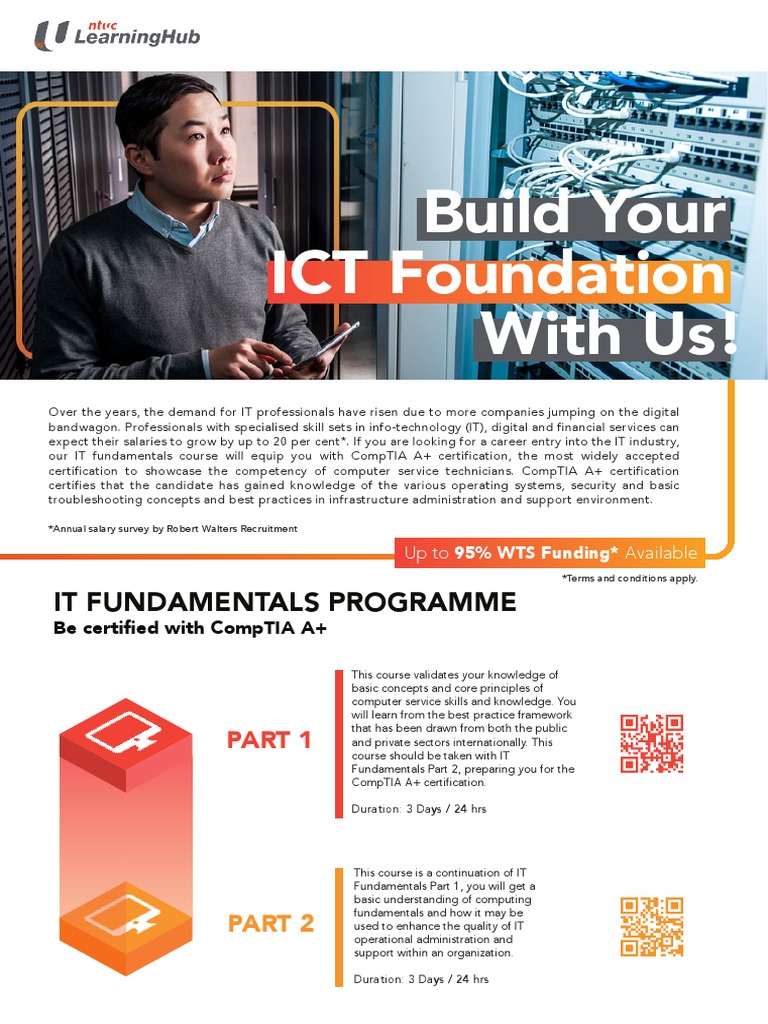 ntuc LearningHub

Build Your ICT Foundation With Us!

Over the years, the demand for IT professionals have risen due to more companies jumping on the digital bandwagon. Professionals with specialised skill sets in info-technology (IT), digital and financial services can expect their salaries to grow by up to 20 per cent*. If you are looking for a career entry into the IT industry, our IT fundamentals course will equip you with CompTIA A+ certification, the most widely accepted certification to showcase the competency of computer service technicians. CompTIA A+ certification certifies that the candidate has gained knowledge of the various operating systems, security and basic troubleshooting concepts and best practices in infrastructure administration and support environment.

*Annual salary survey by Robert Walters Recruitment

Up to 95% WTS Funding* Available

*Terms and conditions apply.

IT FUNDAMENTALS PROGRAMME
Be certified with CompTIA A+

PART 1

This course validates your knowledge of basic concepts and core principles of computer service skills and knowledge. You will learn from the best practice framework that has been drawn from both the public and private sectors internationally. This course should be taken with IT Fundamentals Part 2, preparing you for the CompTIA A+ certification.

Duration: 3 Days / 24 hrs

PART 2

This course is a continuation of IT Fundamentals Part 1, you will get a basic understanding of computing fundamentals and how it may be used to enhance the quality of IT operational administration and support within an organization.

Duration: 3 Days / 24 hrs